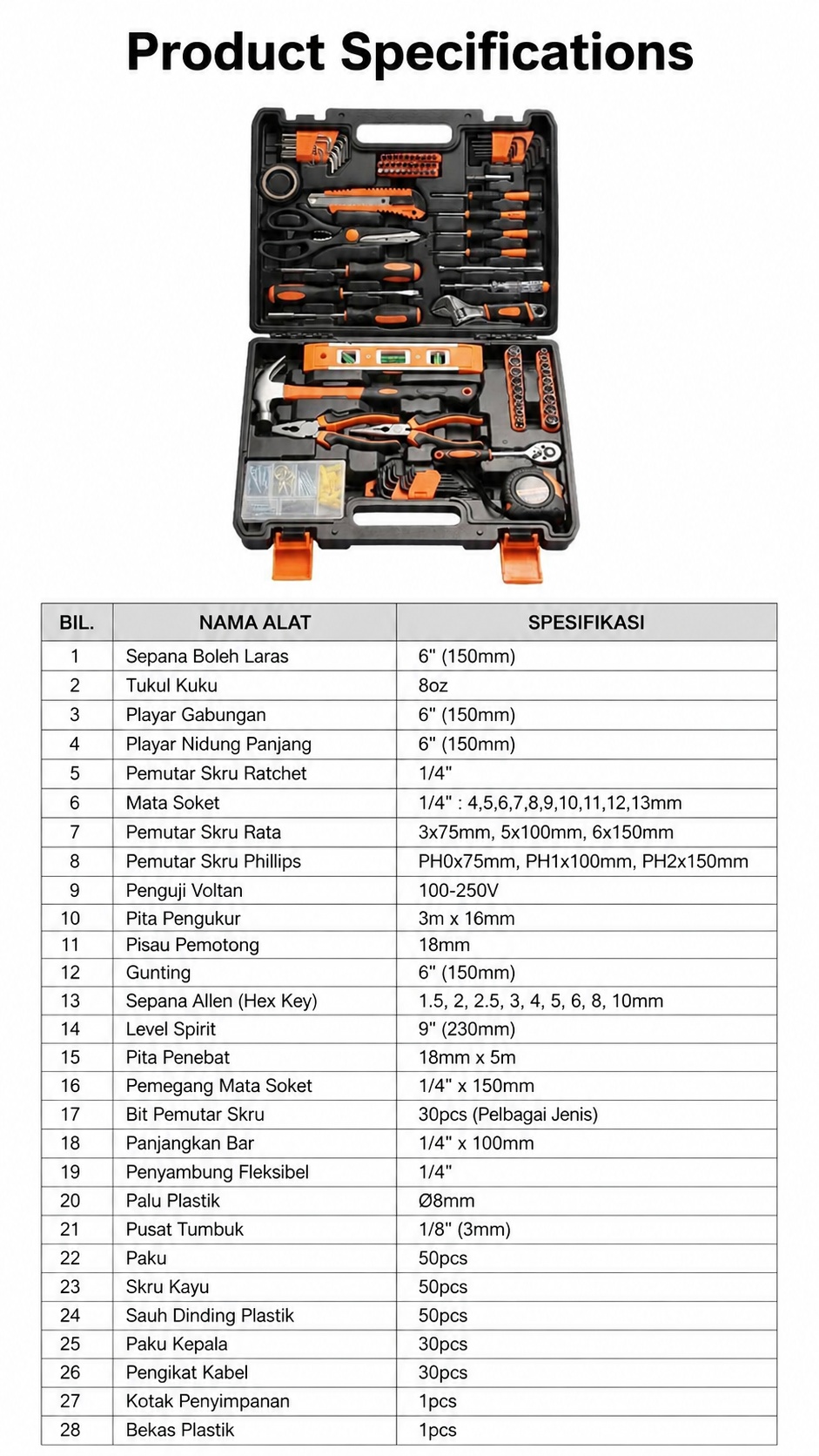 Product Specifications

| BIL. | NAMA ALAT | SPESIFIKASI |
|---|---|---|
| 1 | Sepana Boleh Laras | 6" (150mm) |
| 2 | Tukul Kuku | 8oz |
| 3 | Playar Gabungan | 6" (150mm) |
| 4 | Playar Nidung Panjang | 6" (150mm) |
| 5 | Pemutar Skru Ratchet | 1/4" |
| 6 | Mata Soket | 1/4" : 4,5,6,7,8,9,10,11,12,13mm |
| 7 | Pemutar Skru Rata | 3x75mm, 5x100mm, 6x150mm |
| 8 | Pemutar Skru Phillips | PH0x75mm, PH1x100mm, PH2x150mm |
| 9 | Penguji Voltan | 100-250V |
| 10 | Pita Pengukur | 3m x 16mm |
| 11 | Pisau Pemotong | 18mm |
| 12 | Gunting | 6" (150mm) |
| 13 | Sepana Allen (Hex Key) | 1.5, 2, 2.5, 3, 4, 5, 6, 8, 10mm |
| 14 | Level Spirit | 9" (230mm) |
| 15 | Pita Penebat | 18mm x 5m |
| 16 | Pemegang Mata Soket | 1/4" x 150mm |
| 17 | Bit Pemutar Skru | 30pcs (Pelbagai Jenis) |
| 18 | Panjangkan Bar | 1/4" x 100mm |
| 19 | Penyambung Fleksibel | 1/4" |
| 20 | Palu Plastik | Ø8mm |
| 21 | Pusat Tumbuk | 1/8" (3mm) |
| 22 | Paku | 50pcs |
| 23 | Skru Kayu | 50pcs |
| 24 | Sauh Dinding Plastik | 50pcs |
| 25 | Paku Kepala | 30pcs |
| 26 | Pengikat Kabel | 30pcs |
| 27 | Kotak Penyimpanan | 1pcs |
| 28 | Bekas Plastik | 1pcs |